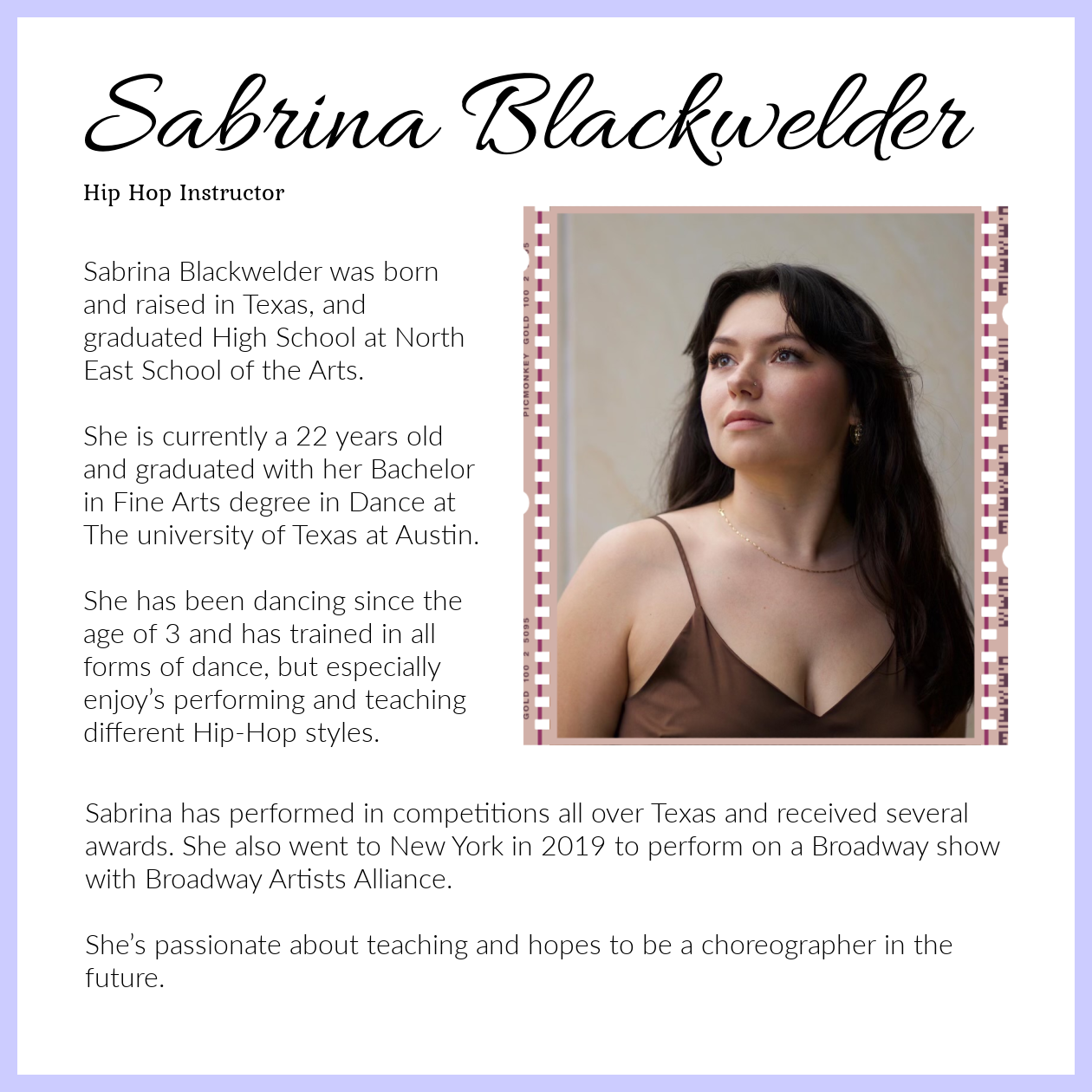 Sabrina Blackwelder

Hip Hop Instructor

Sabrina Blackwelder was born and raised in Texas, and graduated High School at North East School of the Arts.

She is currently a 22 years old and graduated with her Bachelor in Fine Arts degree in Dance at The university of Texas at Austin.

She has been dancing since the age of 3 and has trained in all forms of dance, but especially enjoy's performing and teaching different Hip-Hop styles.

Sabrina has performed in competitions all over Texas and received several awards. She also went to New York in 2019 to perform on a Broadway show with Broadway Artists Alliance.

She's passionate about teaching and hopes to be a choreographer in the future.